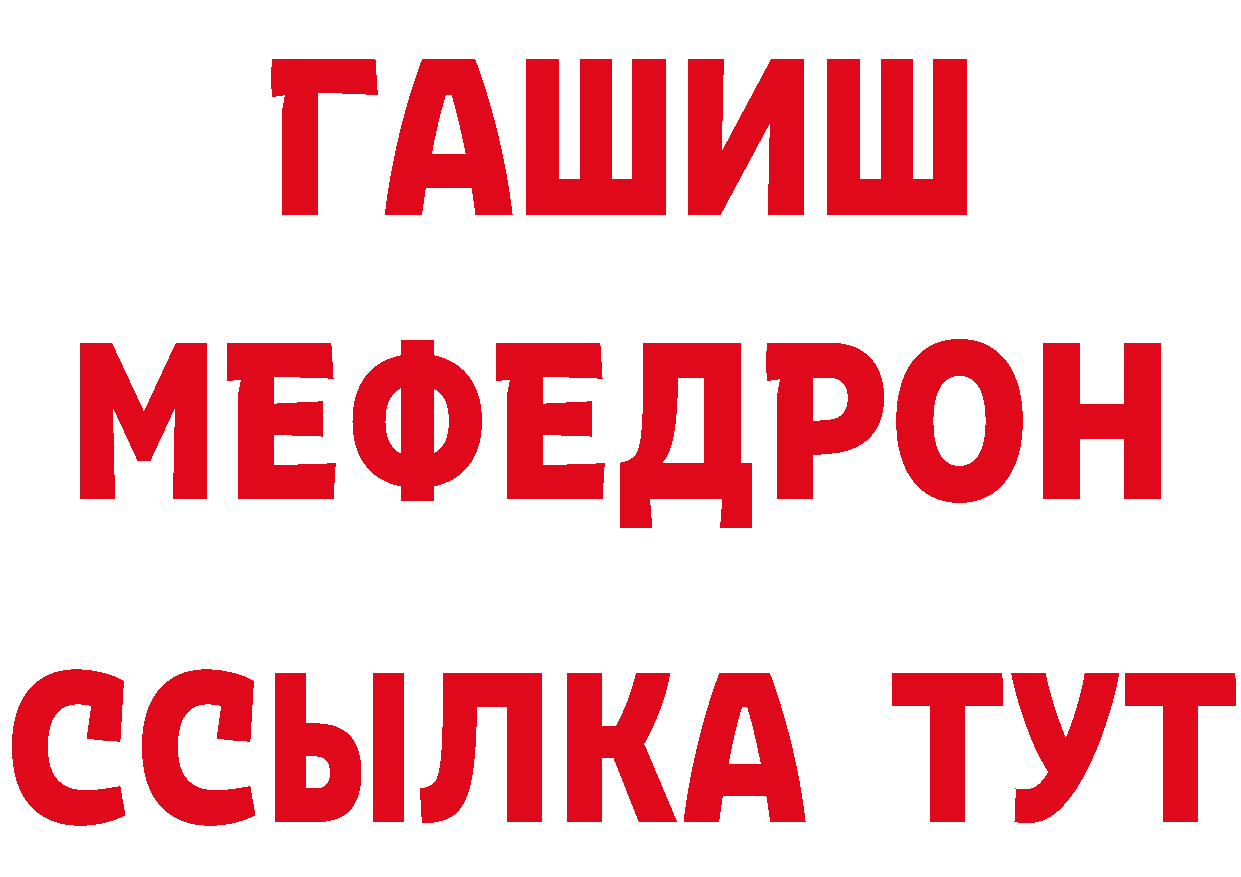 ГАШИШ
МЕФЕДРОН
ССЫЛКА ТУТ